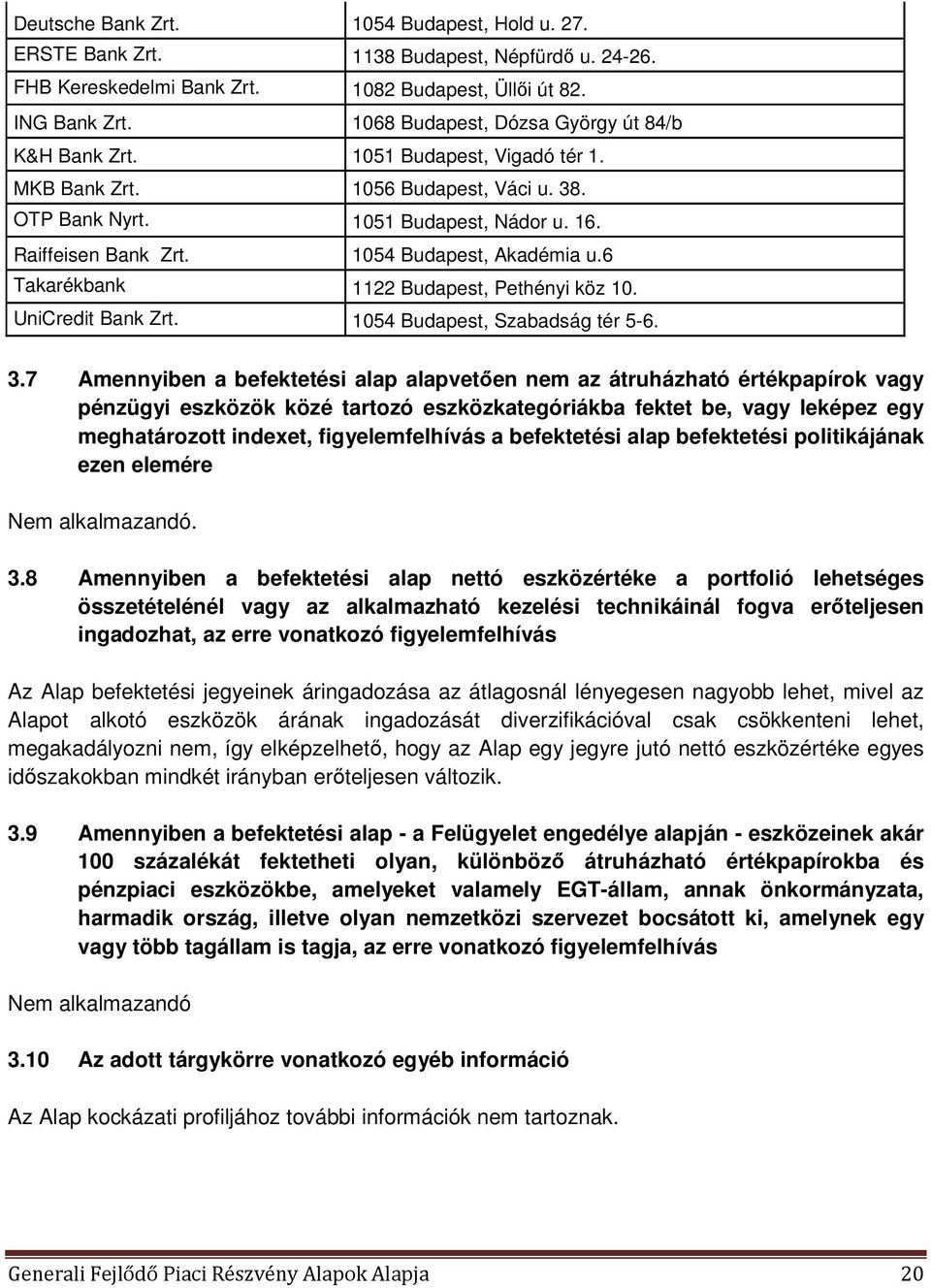 | | |
|---|---|
| Deutsche Bank Zrt. | 1054 Budapest, Hold u. 27. |
| ERSTE Bank Zrt. | 1138 Budapest, Népfürdő u. 24-26. |
| FHB Kereskedelmi Bank Zrt. | 1082 Budapest, Üllői út 82. |
| ING Bank Zrt. | 1068 Budapest, Dózsa György út 84/b |
| K&H Bank Zrt. | 1051 Budapest, Vigadó tér 1. |
| MKB Bank Zrt. | 1056 Budapest, Váci u. 38. |
| OTP Bank Nyrt. | 1051 Budapest, Nádor u. 16. |
| Raiffeisen Bank Zrt. | 1054 Budapest, Akadémia u.6 |
| Takarékbank | 1122 Budapest, Pethényi köz 10. |
| UniCredit Bank Zrt. | 1054 Budapest, Szabadság tér 5-6. |

3.7 Amennyiben a befektetési alap alapvetően nem az átruházható értékpapírok vagy pénzügyi eszközök közé tartozó eszközkategóriákba fektet be, vagy leképez egy meghatározott indexet, figyelemfelhívás a befektetési alap befektetési politikájának ezen elemére

Nem alkalmazandó.

3.8 Amennyiben a befektetési alap nettó eszközértéke a portfolió lehetséges összetételénél vagy az alkalmazható kezelési technikáinál fogva erőteljesen ingadozhat, az erre vonatkozó figyelemfelhívás

Az Alap befektetési jegyeinek áringadozása az átlagosnál lényegesen nagyobb lehet, mivel az Alapot alkotó eszközök árának ingadozását diverzifikációval csak csökkenteni lehet, megakadályozni nem, így elképzelhető, hogy az Alap egy jegyre jutó nettó eszközértéke egyes időszakokban mindkét irányban erőteljesen változik.

3.9 Amennyiben a befektetési alap - a Felügyelet engedélye alapján - eszközeinek akár 100 százalékát fektetheti olyan, különböző átruházható értékpapírokba és pénzpiaci eszközökbe, amelyeket valamely EGT-állam, annak önkormányzata, harmadik ország, illetve olyan nemzetközi szervezet bocsátott ki, amelynek egy vagy több tagállam is tagja, az erre vonatkozó figyelemfelhívás

Nem alkalmazandó

3.10 Az adott tárgykörre vonatkozó egyéb információ

Az Alap kockázati profiljához további információk nem tartoznak.

Generali Fejlődő Piaci Részvény Alapok Alapja 20